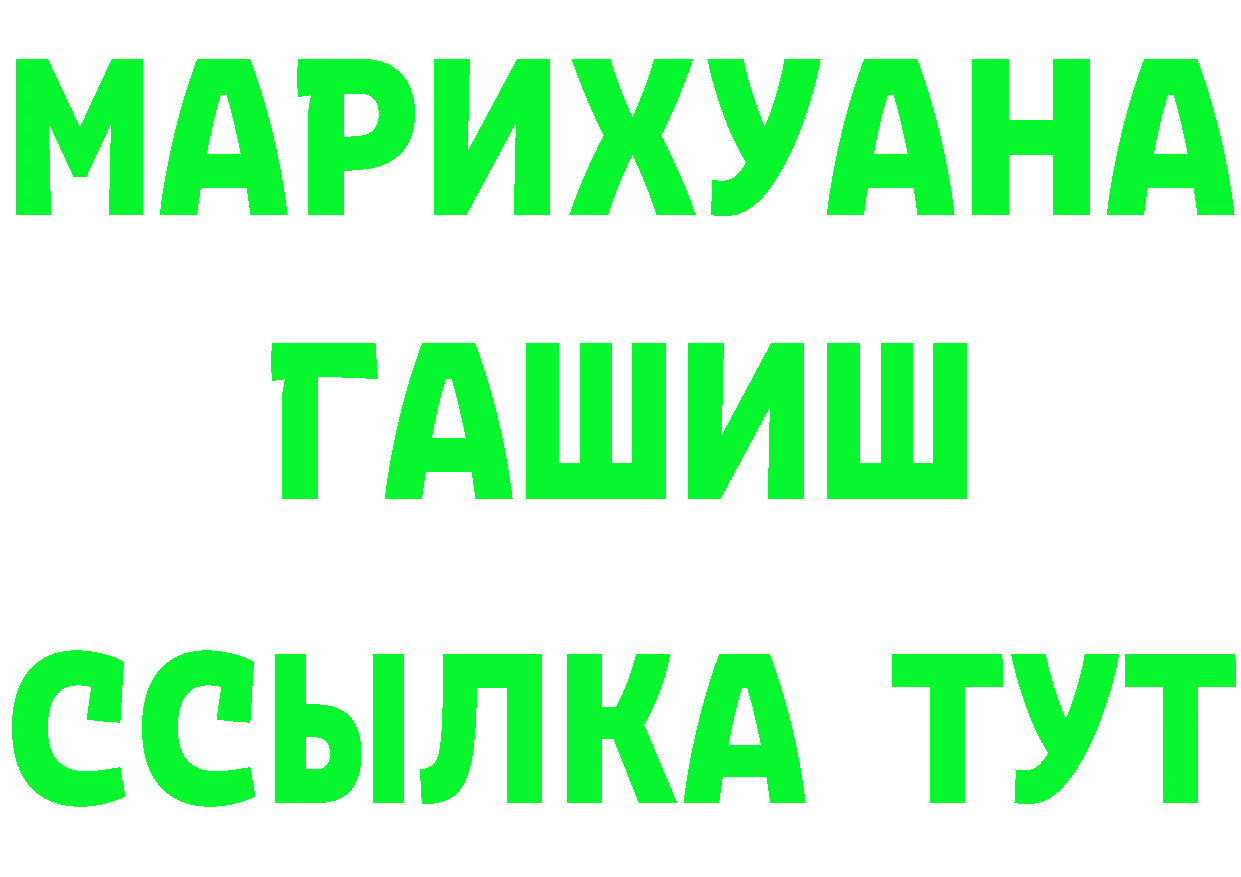 МАРИХУАНА
ГАШИШ
ССЫЛКА ТУТ